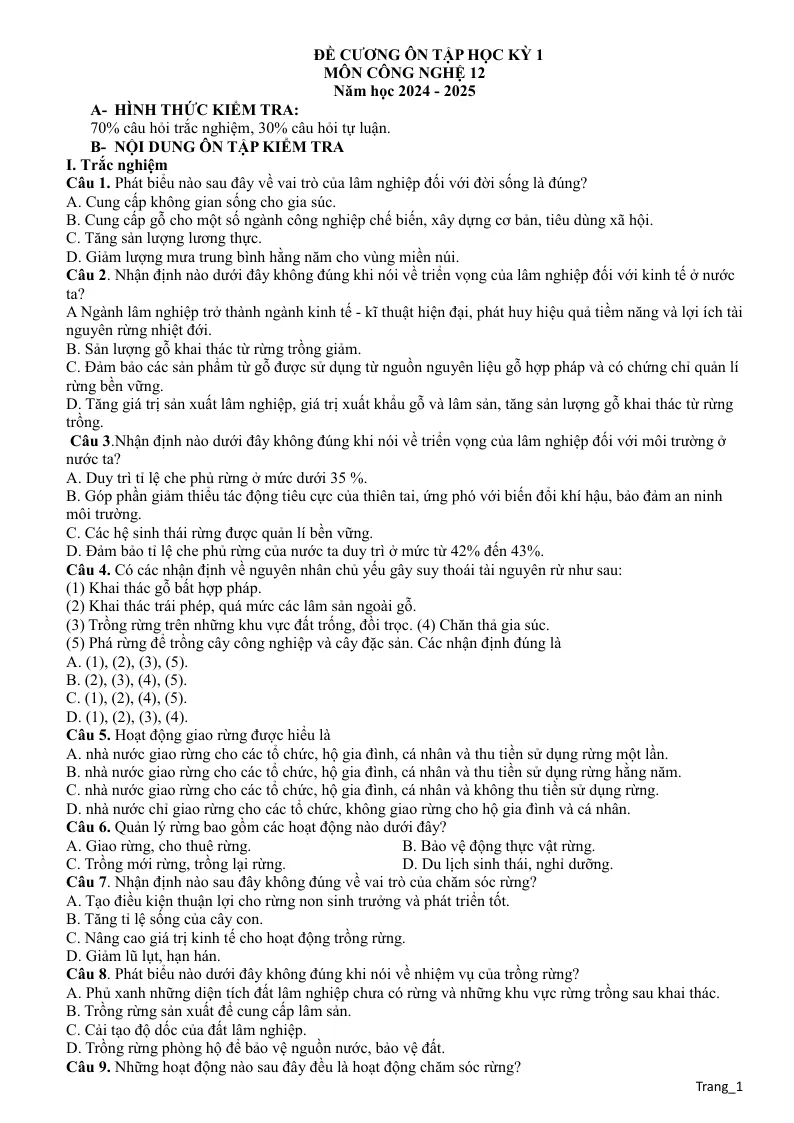 ĐỀ CƯƠNG ÔN TẬP HỌC KỲ 1
MÔN CÔNG NGHỆ 12
Năm học 2024 - 2025

A- HÌNH THỨC KIỂM TRA:
70% câu hỏi trắc nghiệm, 30% câu hỏi tự luận.

B- NỘI DUNG ÔN TẬP KIỂM TRA

I. Trắc nghiệm

Câu 1. Phát biểu nào sau đây về vai trò của lâm nghiệp đối với đời sống là đúng?
A. Cung cấp không gian sống cho gia súc.
B. Cung cấp gỗ cho một số ngành công nghiệp chế biến, xây dựng cơ bản, tiêu dùng xã hội.
C. Tăng sản lượng lương thực.
D. Giảm lượng mưa trung bình hằng năm cho vùng miền núi.

Câu 2. Nhận định nào dưới đây không đúng khi nói về triển vọng của lâm nghiệp đối với kinh tế ở nước ta?
A Ngành lâm nghiệp trở thành ngành kinh tế - kĩ thuật hiện đại, phát huy hiệu quả tiềm năng và lợi ích tài nguyên rừng nhiệt đới.
B. Sản lượng gỗ khai thác từ rừng trồng giảm.
C. Đảm bảo các sản phẩm từ gỗ được sử dụng từ nguồn nguyên liệu gỗ hợp pháp và có chứng chỉ quản lí rừng bền vững.
D. Tăng giá trị sản xuất lâm nghiệp, giá trị xuất khẩu gỗ và lâm sản, tăng sản lượng gỗ khai thác từ rừng trồng.

Câu 3.Nhận định nào dưới đây không đúng khi nói về triển vọng của lâm nghiệp đối với môi trường ở nước ta?
A. Duy trì tỉ lệ che phủ rừng ở mức dưới 35 %.
B. Góp phần giảm thiểu tác động tiêu cực của thiên tai, ứng phó với biến đổi khí hậu, bảo đảm an ninh môi trường.
C. Các hệ sinh thái rừng được quản lí bền vững.
D. Đảm bảo tỉ lệ che phủ rừng của nước ta duy trì ở mức từ 42% đến 43%.

Câu 4. Có các nhận định về nguyên nhân chủ yếu gây suy thoái tài nguyên rừ như sau:
(1) Khai thác gỗ bất hợp pháp.
(2) Khai thác trái phép, quá mức các lâm sản ngoài gỗ.
(3) Trồng rừng trên những khu vực đất trống, đồi trọc. (4) Chăn thả gia súc.
(5) Phá rừng để trồng cây công nghiệp và cây đặc sản. Các nhận định đúng là
A. (1), (2), (3), (5).
B. (2), (3), (4), (5).
C. (1), (2), (4), (5).
D. (1), (2), (3), (4).

Câu 5. Hoạt động giao rừng được hiểu là
A. nhà nước giao rừng cho các tổ chức, hộ gia đình, cá nhân và thu tiền sử dụng rừng một lần.
B. nhà nước giao rừng cho các tổ chức, hộ gia đình, cá nhân và thu tiền sử dụng rừng hằng năm.
C. nhà nước giao rừng cho các tổ chức, hộ gia đình, cá nhân và không thu tiền sử dụng rừng.
D. nhà nước chỉ giao rừng cho các tổ chức, không giao rừng cho hộ gia đình và cá nhân.

Câu 6. Quản lý rừng bao gồm các hoạt động nào dưới đây?
A. Giao rừng, cho thuê rừng. B. Bảo vệ động thực vật rừng.
C. Trồng mới rừng, trồng lại rừng. D. Du lịch sinh thái, nghỉ dưỡng.

Câu 7. Nhận định nào sau đây không đúng về vai trò của chăm sóc rừng?
A. Tạo điều kiện thuận lợi cho rừng non sinh trưởng và phát triển tốt.
B. Tăng tỉ lệ sống của cây con.
C. Nâng cao giá trị kinh tế cho hoạt động trồng rừng.
D. Giảm lũ lụt, hạn hán.

Câu 8. Phát biểu nào dưới đây không đúng khi nói về nhiệm vụ của trồng rừng?
A. Phủ xanh những diện tích đất lâm nghiệp chưa có rừng và những khu vực rừng trồng sau khai thác.
B. Trồng rừng sản xuất để cung cấp lâm sản.
C. Cải tạo độ dốc của đất lâm nghiệp.
D. Trồng rừng phòng hộ để bảo vệ nguồn nước, bảo vệ đất.

Câu 9. Những hoạt động nào sau đây đều là hoạt động chăm sóc rừng?

Trang_1